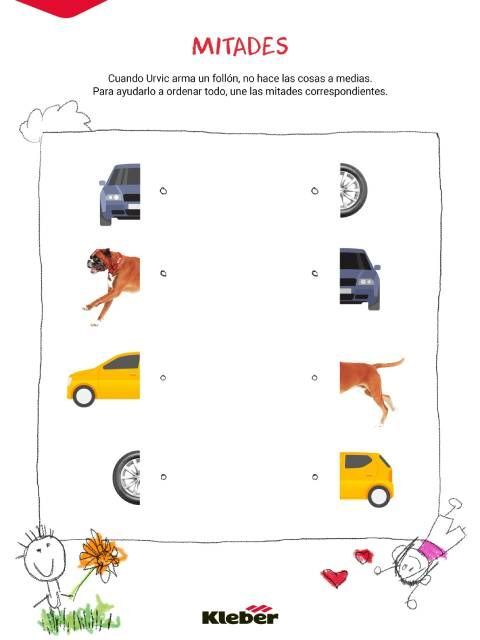 MITADES

Cuando Urvic arma un follón, no hace las cosas a medias. Para ayudarlo a ordenar todo, une las mitades correspondientes.

Kleber